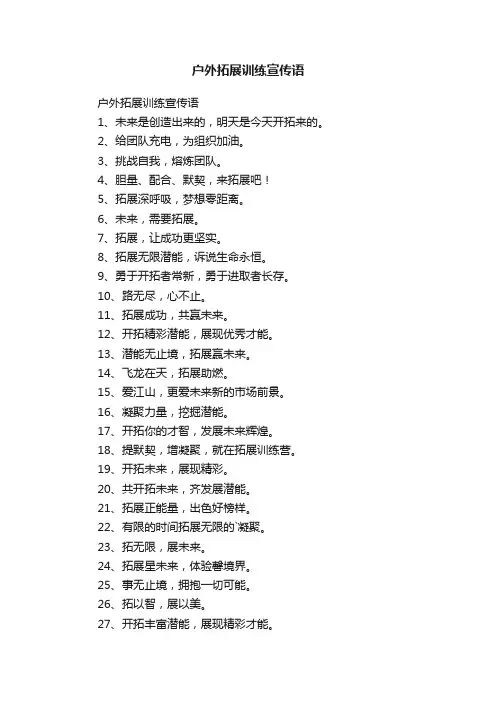 户外拓展训练宣传语

户外拓展训练宣传语
1、未来是创造出来的，明天是今天开拓来的。
2、给团队充电，为组织加油。
3、挑战自我，熔炼团队。
4、胆量、配合、默契，来拓展吧！
5、拓展深呼吸，梦想零距离。
6、未来，需要拓展。
7、拓展，让成功更坚实。
8、拓展无限潜能，诉说生命永恒。
9、勇于开拓者常新，勇于进取者长存。
10、路无尽，心不止。
11、拓展成功，共赢未来。
12、开拓精彩潜能，展现优秀才能。
13、潜能无止境，拓展赢未来。
14、飞龙在天，拓展助燃。
15、爱江山，更爱未来新的市场前景。
16、凝聚力量，挖掘潜能。
17、开拓你的才智，发展未来辉煌。
18、提默契，增凝聚，就在拓展训练营。
19、开拓未来，展现精彩。
20、共开拓未来，齐发展潜能。
21、拓展正能量，出色好榜样。
22、有限的时间拓展无限的`凝聚。
23、拓无限，展未来。
24、拓展星未来，体验馨境界。
25、事无止境，拥抱一切可能。
26、拓以智，展以美。
27、开拓丰富潜能，展现精彩才能。